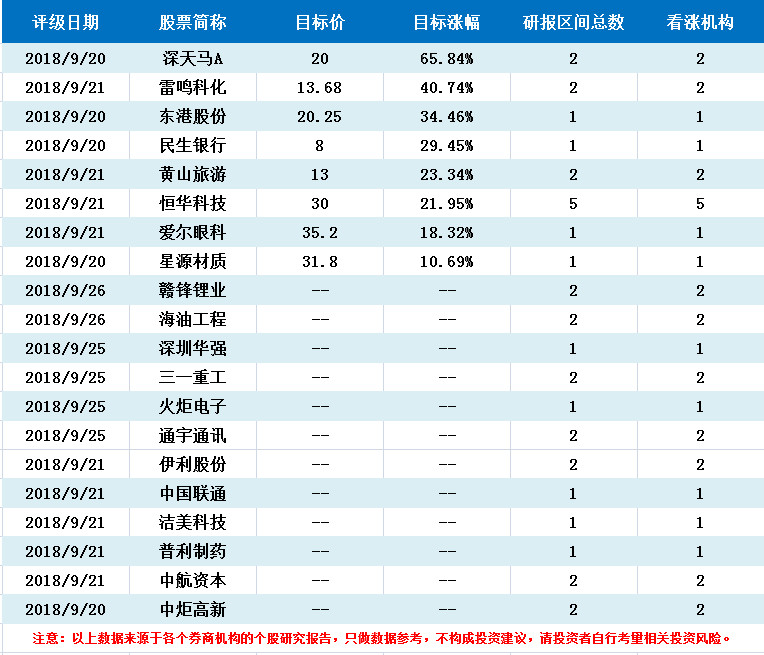 | 评级日期 | 股票简称 | 目标价 | 目标涨幅 | 研报区间总数 | 看涨机构 |
|---|---|---|---|---|---|
| 2018/9/20 | 深天马A | 20 | 65.84% | 2 | 2 |
| 2018/9/21 | 雷鸣科化 | 13.68 | 40.74% | 2 | 2 |
| 2018/9/20 | 东港股份 | 20.25 | 34.46% | 1 | 1 |
| 2018/9/20 | 民生银行 | 8 | 29.45% | 1 | 1 |
| 2018/9/21 | 黄山旅游 | 13 | 23.34% | 2 | 2 |
| 2018/9/21 | 恒华科技 | 30 | 21.95% | 5 | 5 |
| 2018/9/21 | 爱尔眼科 | 35.2 | 18.32% | 1 | 1 |
| 2018/9/20 | 星源材质 | 31.8 | 10.69% | 1 | 1 |
| 2018/9/26 | 赣锋锂业 | -- | -- | 2 | 2 |
| 2018/9/26 | 海油工程 | -- | -- | 2 | 2 |
| 2018/9/25 | 深圳华强 | -- | -- | 1 | 1 |
| 2018/9/25 | 三一重工 | -- | -- | 2 | 2 |
| 2018/9/25 | 火炬电子 | -- | -- | 1 | 1 |
| 2018/9/25 | 通宇通讯 | -- | -- | 2 | 2 |
| 2018/9/21 | 伊利股份 | -- | -- | 2 | 2 |
| 2018/9/21 | 中国联通 | -- | -- | 1 | 1 |
| 2018/9/21 | 洁美科技 | -- | -- | 1 | 1 |
| 2018/9/21 | 普利制药 | -- | -- | 1 | 1 |
| 2018/9/21 | 中航资本 | -- | -- | 2 | 2 |
| 2018/9/20 | 中炬高新 | -- | -- | 2 | 2 |

注意：以上数据来源于各个券商机构的个股研究报告，只做数据参考，不构成投资建议，请投资者自行考量相关投资风险。